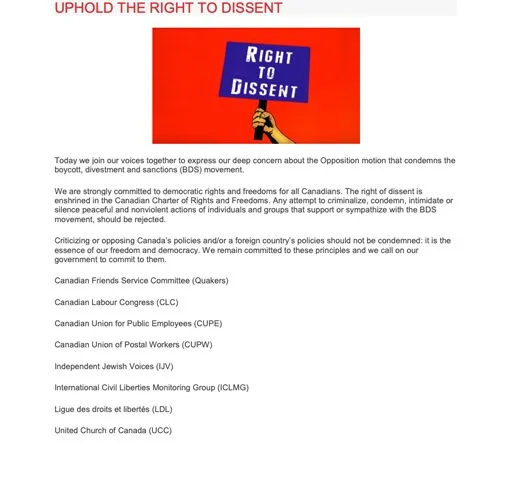 UPHOLD THE RIGHT TO DISSENT

RIGHT TO DISSENT

Today we join our voices together to express our deep concern about the Opposition motion that condemns the boycott, divestment and sanctions (BDS) movement.

We are strongly committed to democratic rights and freedoms for all Canadians. The right of dissent is enshrined in the Canadian Charter of Rights and Freedoms. Any attempt to criminalize, condemn, intimidate or silence peaceful and nonviolent actions of individuals and groups that support or sympathize with the BDS movement, should be rejected.

Criticizing or opposing Canada's policies and/or a foreign country's policies should not be condemned: it is the essence of our freedom and democracy. We remain committed to these principles and we call on our government to commit to them.

Canadian Friends Service Committee (Quakers)

Canadian Labour Congress (CLC)

Canadian Union for Public Employees (CUPE)

Canadian Union of Postal Workers (CUPW)

Independent Jewish Voices (IJV)

International Civil Liberties Monitoring Group (ICLMG)

Ligue des droits et libertés (LDL)

United Church of Canada (UCC)